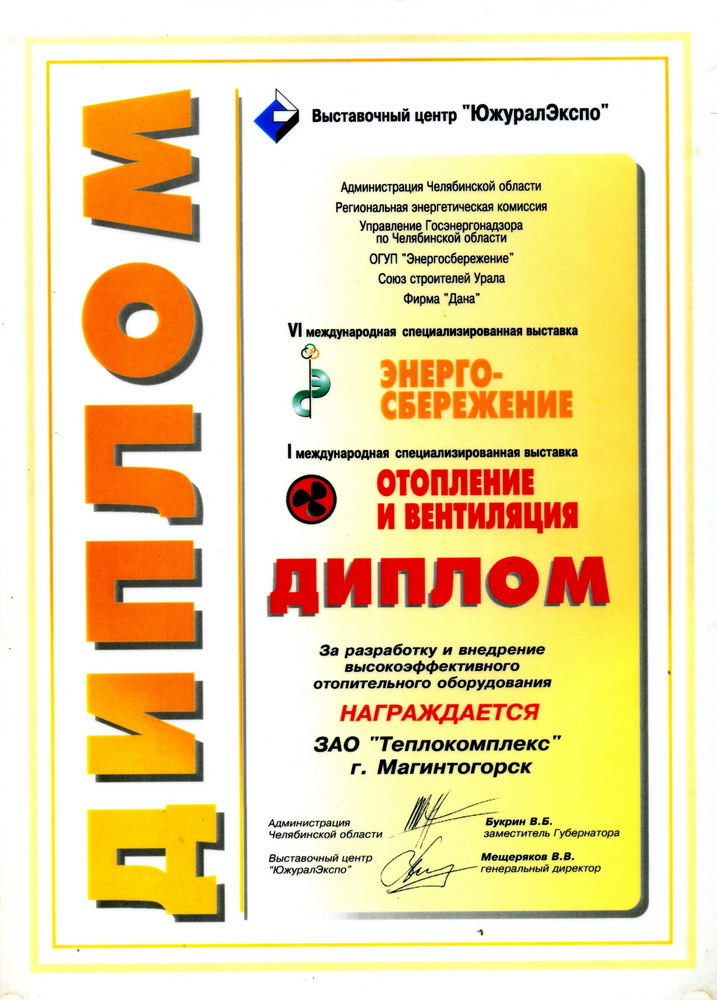 ДИПЛОМ

Выставочный центр "ЮжуралЭкспо"

Администрация Челябинской области
Региональная энергетическая комиссия
Управление Госэнергонадзора по Челябинской области
ОГУП "Энергосбережение"
Союз строителей Урала
Фирма "Дана"

VI международная специализированная выставка
ЭНЕРГО-СБЕРЕЖЕНИЕ

I международная специализированная выставка
ОТОПЛЕНИЕ И ВЕНТИЛЯЦИЯ

ДИПЛОМ

За разработку и внедрение высокоэффективного отопительного оборудования

НАГРАЖДАЕТСЯ

ЗАО "Теплокомплекс"
г. Магинтогорск

Администрация Челябинской области
Букрин В.Б.
заместитель Губернатора

Выставочный центр "ЮжуралЭкспо"
Мещеряков В.В.
генеральный директор